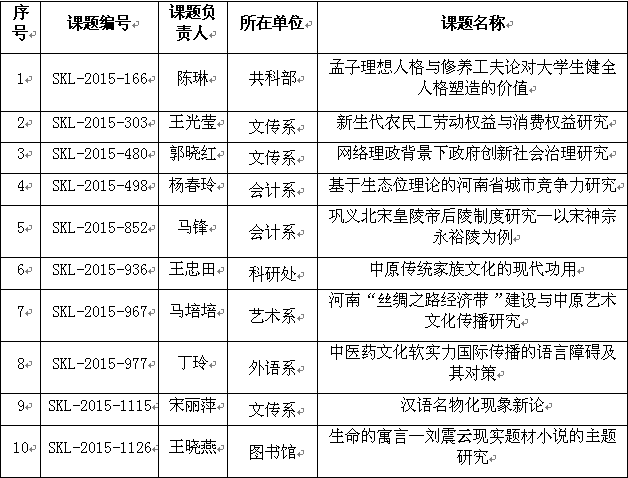 | 序号 | 课题编号 | 课题负责人 | 所在单位 | 课题名称 |
|---|---|---|---|---|
| 1 | SKL-2015-166 | 陈琳 | 共科部 | 孟子理想人格与修养工夫论对大学生健全人格塑造的价值 |
| 2 | SKL-2015-303 | 王光莹 | 文传系 | 新生代农民工劳动权益与消费权益研究 |
| 3 | SKL-2015-480 | 郭晓红 | 文传系 | 网络理政背景下政府创新社会治理研究 |
| 4 | SKL-2015-498 | 杨春玲 | 会计系 | 基于生态位理论的河南省城市竞争力研究 |
| 5 | SKL-2015-852 | 马锋 | 会计系 | 巩义北宋皇陵帝后陵制度研究—以宋神宗永裕陵为例 |
| 6 | SKL-2015-936 | 王忠田 | 科研处 | 中原传统家族文化的现代功用 |
| 7 | SKL-2015-967 | 马培培 | 艺术系 | 河南“丝绸之路经济带”建设与中原艺术文化传播研究 |
| 8 | SKL-2015-977 | 丁玲 | 外语系 | 中医药文化软实力国际传播的语言障碍及其对策 |
| 9 | SKL-2015-1115 | 宋丽萍 | 文传系 | 汉语名物化现象新论 |
| 10 | SKL-2015-1126 | 王晓燕 | 图书馆 | 生命的寓言—刘震云现实题材小说的主题研究 |